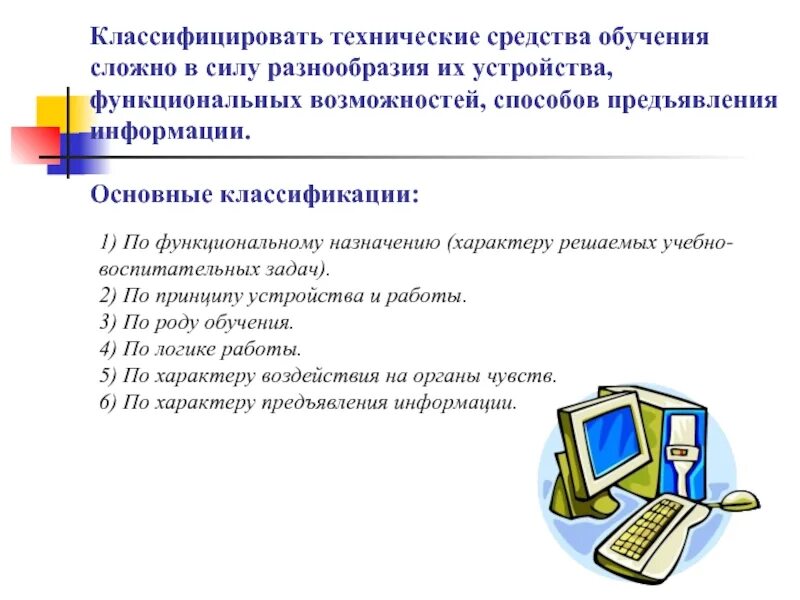 Классифицировать технические средства обучения сложно в силу разнообразия их устройства, функциональных возможностей, способов предъявления информации.

Основные классификации:

1) По функциональному назначению (характеру решаемых учебно-воспитательных задач).
2) По принципу устройства и работы.
3) По роду обучения.
4) По логике работы.
5) По характеру воздействия на органы чувств.
6) По характеру предъявления информации.